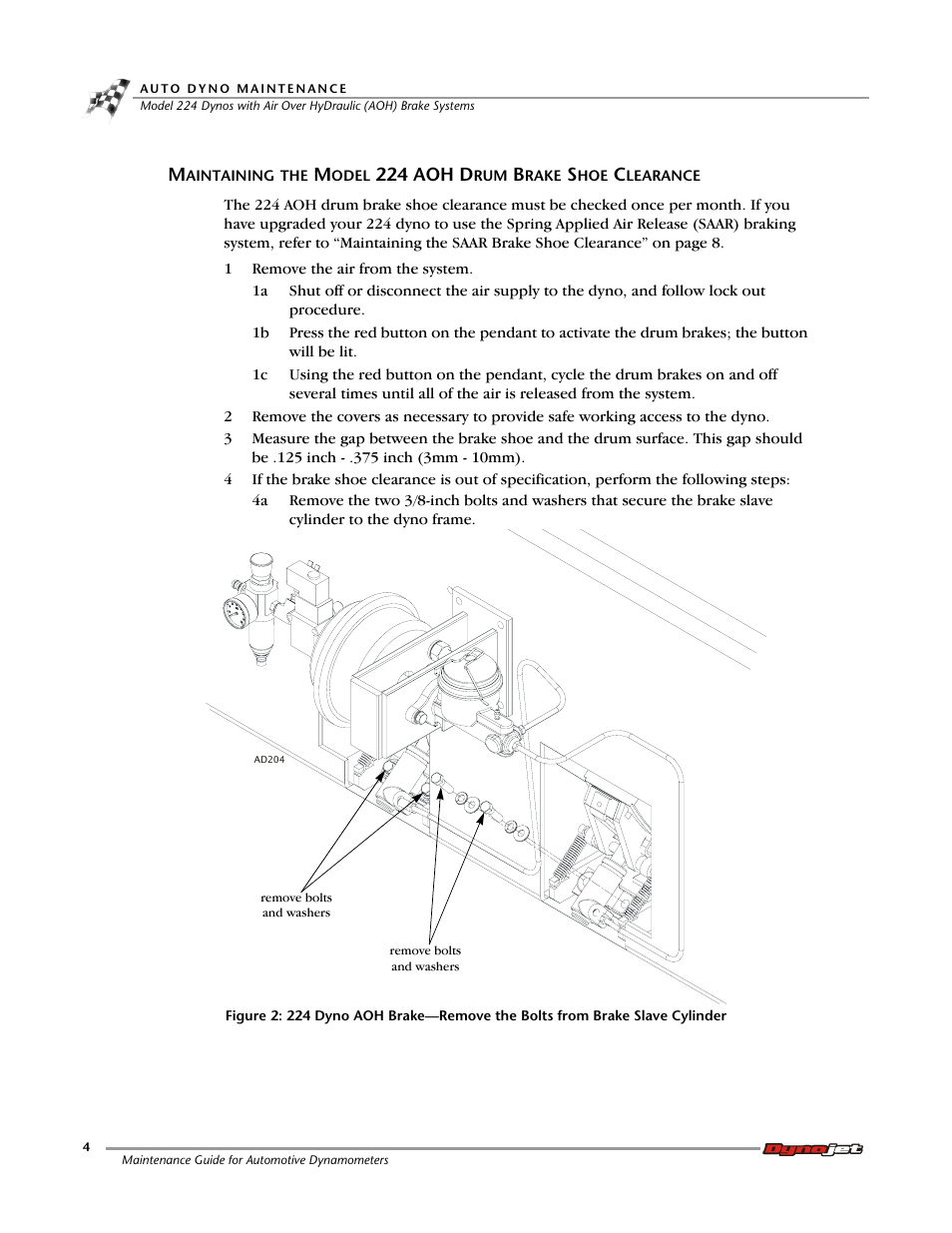 AUTO DYNO MAINTENANCE
Model 224 Dynos with Air Over HyDraulic (AOH) Brake Systems

MAINTAINING THE MODEL 224 AOH DRUM BRAKE SHOE CLEARANCE

The 224 AOH drum brake shoe clearance must be checked once per month. If you have upgraded your 224 dyno to use the Spring Applied Air Release (SAAR) braking system, refer to “Maintaining the SAAR Brake Shoe Clearance” on page 8.

1 Remove the air from the system.
1a Shut off or disconnect the air supply to the dyno, and follow lock out procedure.
1b Press the red button on the pendant to activate the drum brakes; the button will be lit.
1c Using the red button on the pendant, cycle the drum brakes on and off several times until all of the air is released from the system.
2 Remove the covers as necessary to provide safe working access to the dyno.
3 Measure the gap between the brake shoe and the drum surface. This gap should be .125 inch - .375 inch (3mm - 10mm).
4 If the brake shoe clearance is out of specification, perform the following steps:
4a Remove the two 3/8-inch bolts and washers that secure the brake slave cylinder to the dyno frame.

AD204

remove bolts and washers

remove bolts and washers

Figure 2: 224 Dyno AOH Brake—Remove the Bolts from Brake Slave Cylinder

4
Maintenance Guide for Automotive Dynamometers
Dynojet